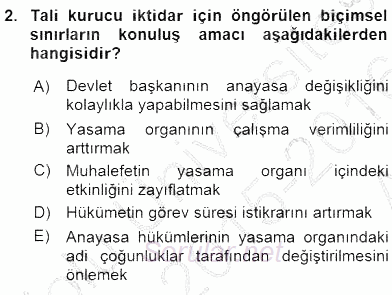 2. Tali kurucu iktidar için öngörülen biçimsel sınırların konuluş amacı aşağıdakilerden hangisidir?

A) Devlet başkanının anayasa değişikliğini kolaylıkla yapabilmesini sağlamak

B) Yasama organının çalışma verimliliğini arttırmak

C) Muhalefetin yasama organı içindeki etkinliğini zayıflatmak

D) Hükümetin görev süresi istikrarını artırmak

E) Anayasa hükümlerinin yasama organındaki adi çoğunluklar tarafından değiştirilmesini önlemek

Sorular.net